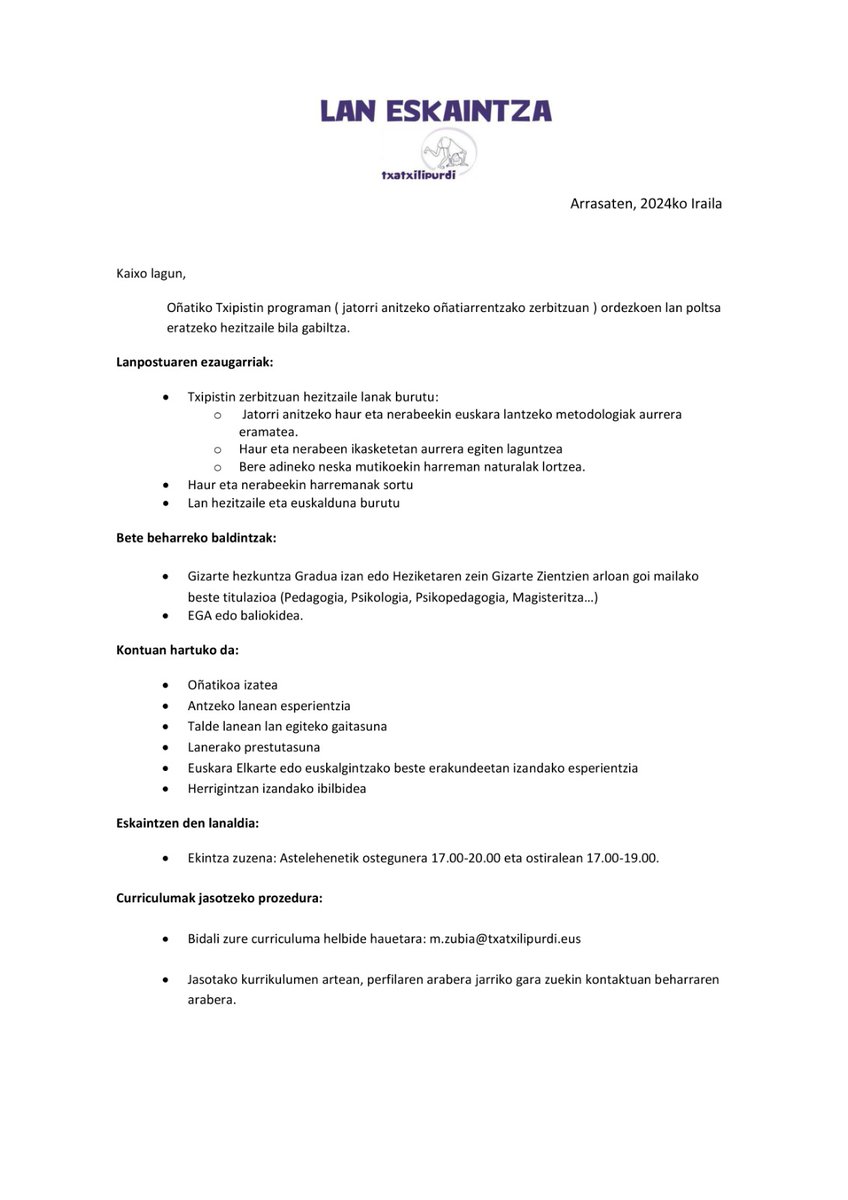 LAN ESKAINTZA

txatxilipurdi

Arrasaten, 2024ko Iraila

Kaixo lagun,

Oñatiko Txipistin programan ( jatorri anitzeko oñatiarrentzako zerbitzuan ) ordezkoen lan poltsa eratzeko hezitzaile bila gabiltza.

Lanpostuaren ezaugarriak:

- Txipistin zerbitzuan hezitzaile lanak burutu:
  - Jatorri anitzeko haur eta nerabeekin euskara lantzeko metodologiak aurrera eramatea.
  - Haur eta nerabeen ikasketetan aurrera egiten laguntzea
  - Bere adineko neska mutikoekin harreman naturalak lortzea.
- Haur eta nerabeekin harremanak sortu
- Lan hezitzaile eta euskalduna burutu

Bete beharreko baldintzak:

- Gizarte hezkuntza Gradua izan edo Heziketaren zein Gizarte Zientzien arloan goi mailako beste titulazioa (Pedagogia, Psikologia, Psikopedagogia, Magisteritza…)
- EGA edo baliokidea.

Kontuan hartuko da:

- Oñatikoa izatea
- Antzeko lanean esperientzia
- Talde lanean lan egiteko gaitasuna
- Lanerako prestutasuna
- Euskara Elkarte edo euskalgintzako beste erakundeetan izandako esperientzia
- Herrigintzan izandako ibilbidea

Eskaintzen den lanaldia:

- Ekintza zuzena: Astelehenetik ostegunera 17.00-20.00 eta ostiralean 17.00-19.00.

Curriculumak jasotzeko prozedura:

- Bidali zure curriculuma helbide hauetara: m.zubia@txatxilipurdi.eus

- Jasotako kurrikulumen artean, perfilaren arabera jarriko gara zuekin kontaktuan beharraren arabera.